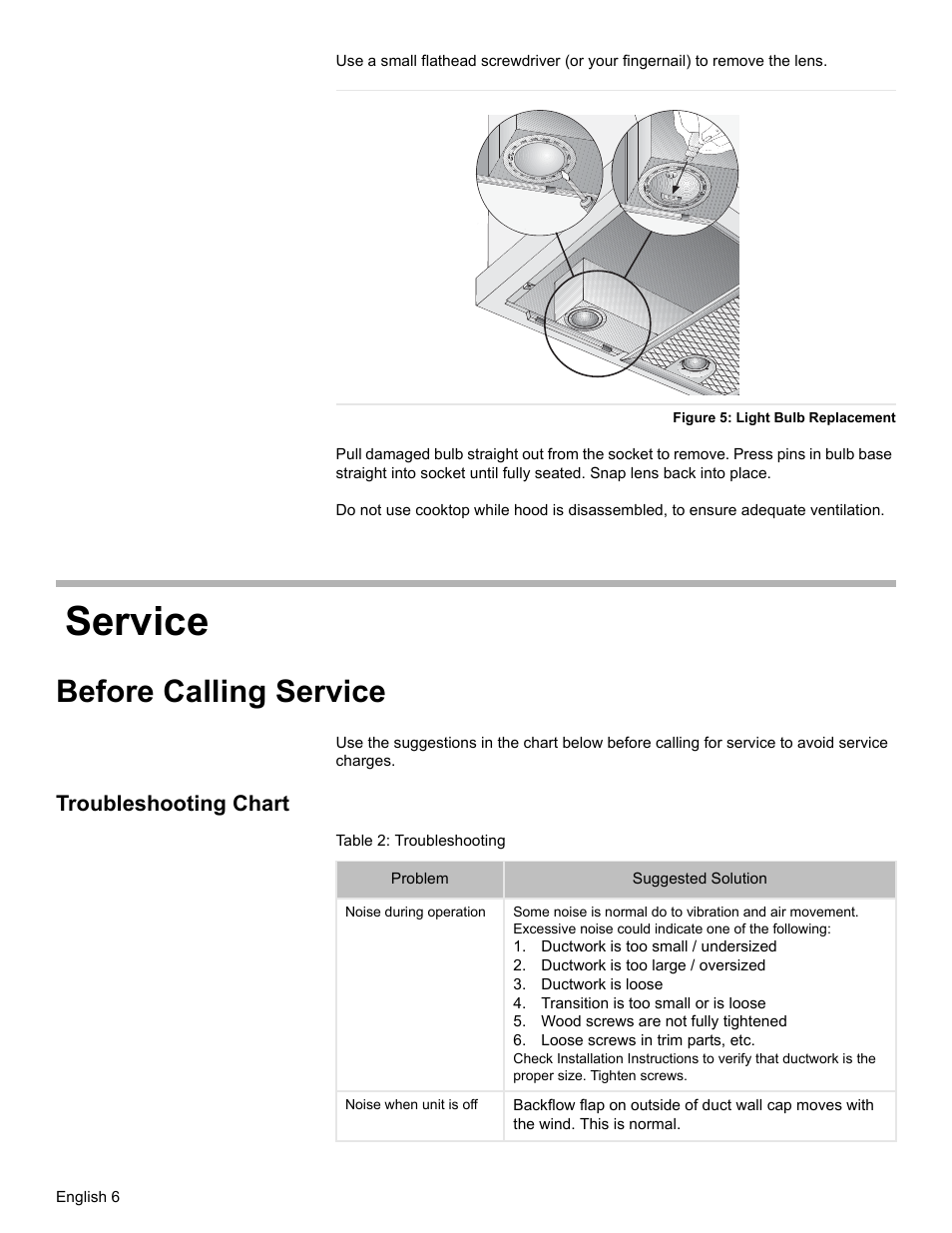 Use a small flathead screwdriver (or your fingernail) to remove the lens.

Figure 5: Light Bulb Replacement

Pull damaged bulb straight out from the socket to remove. Press pins in bulb base straight into socket until fully seated. Snap lens back into place.

Do not use cooktop while hood is disassembled, to ensure adequate ventilation.

Service

Before Calling Service

Use the suggestions in the chart below before calling for service to avoid service charges.

Troubleshooting Chart

Table 2: Troubleshooting

| Problem | Suggested Solution |
|---|---|
| Noise during operation | Some noise is normal do to vibration and air movement. Excessive noise could indicate one of the following: 1. Ductwork is too small / undersized 2. Ductwork is too large / oversized 3. Ductwork is loose 4. Transition is too small or is loose 5. Wood screws are not fully tightened 6. Loose screws in trim parts, etc. Check Installation Instructions to verify that ductwork is the proper size. Tighten screws. |
| Noise when unit is off | Backflow flap on outside of duct wall cap moves with the wind. This is normal. |

English 6